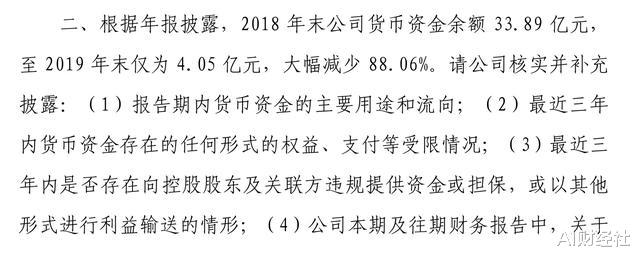 二、根据年报披露，2018 年末公司货币资金余额 33.89 亿元，至 2019 年末仅为 4.05 亿元，大幅减少 88.06%。请公司核实并补充披露：（1）报告期内货币资金的主要用途和流向；（2）最近三年内货币资金存在的任何形式的权益、支付等受限情况；（3）最近三年内是否存在向控股股东及关联方违规提供资金或担保，或以其他形式进行利益输送的情形；（4）公司本期及往期财务报告中，关于

AI财经社